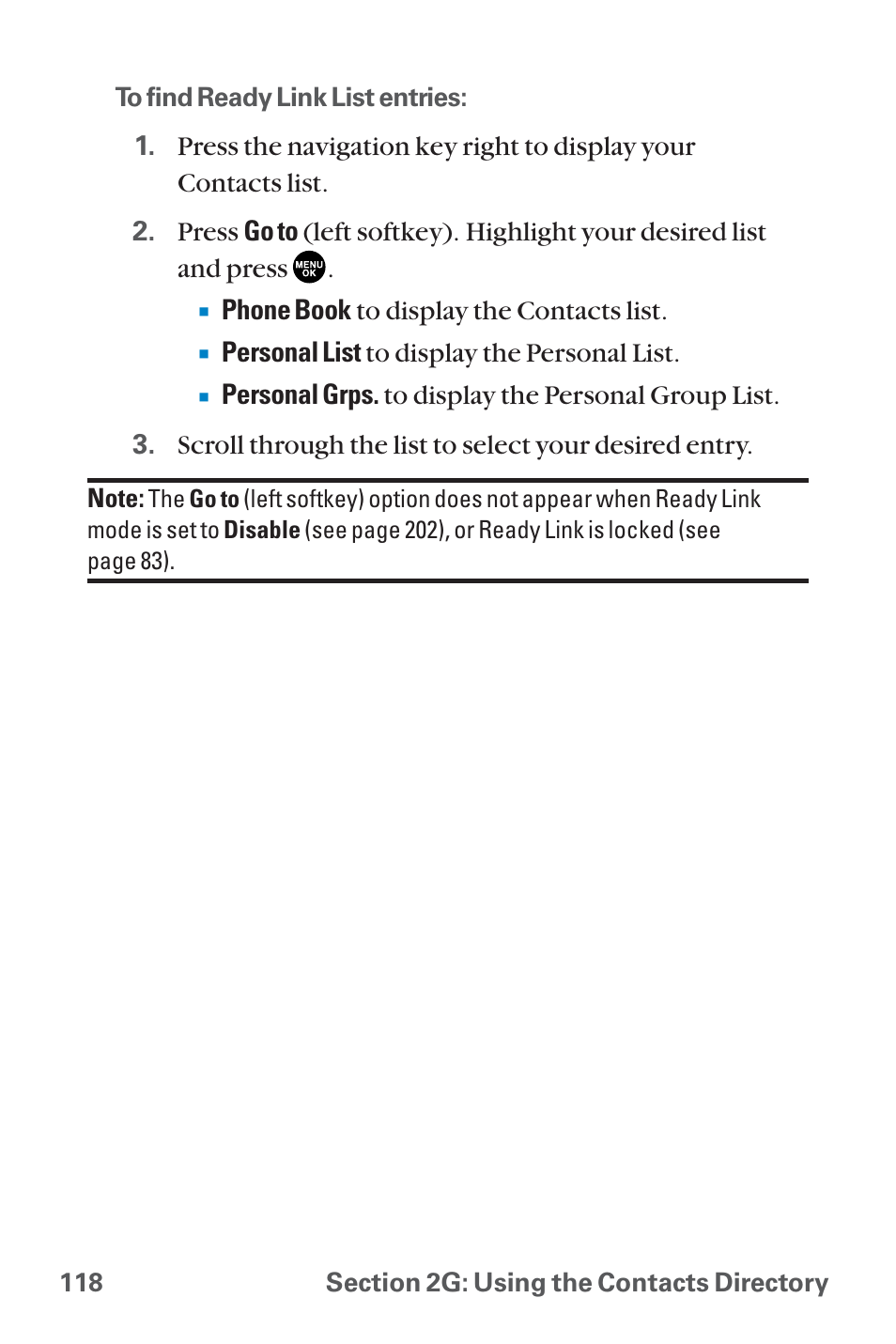 To find Ready Link List entries:

1. Press the navigation key right to display your Contacts list.

2. Press Go to (left softkey). Highlight your desired list and press MENU OK.

▪ Phone Book to display the Contacts list.

▪ Personal List to display the Personal List.

▪ Personal Grps. to display the Personal Group List.

3. Scroll through the list to select your desired entry.

Note: The Go to (left softkey) option does not appear when Ready Link mode is set to Disable (see page 202), or Ready Link is locked (see page 83).

118 Section 2G: Using the Contacts Directory